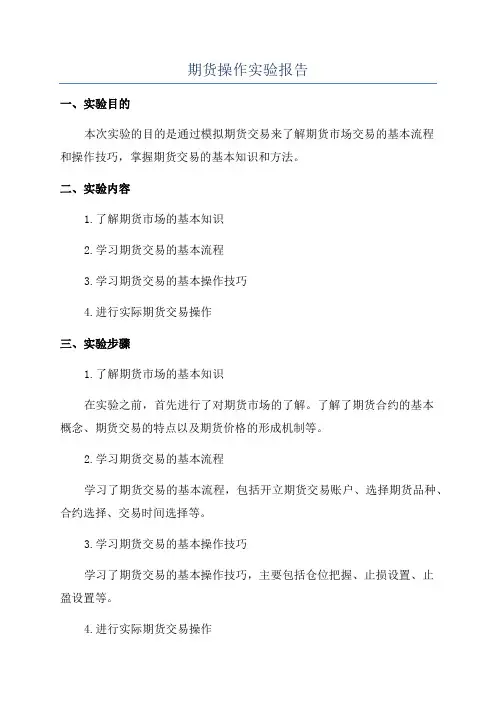 期货操作实验报告

一、实验目的

本次实验的目的是通过模拟期货交易来了解期货市场交易的基本流程和操作技巧，掌握期货交易的基本知识和方法。

二、实验内容

1.了解期货市场的基本知识

2.学习期货交易的基本流程

3.学习期货交易的基本操作技巧

4.进行实际期货交易操作

三、实验步骤

1.了解期货市场的基本知识

在实验之前，首先进行了对期货市场的了解。了解了期货合约的基本概念、期货交易的特点以及期货价格的形成机制等。

2.学习期货交易的基本流程

学习了期货交易的基本流程，包括开立期货交易账户、选择期货品种、合约选择、交易时间选择等。

3.学习期货交易的基本操作技巧

学习了期货交易的基本操作技巧，主要包括仓位把握、止损设置、止盈设置等。

4.进行实际期货交易操作